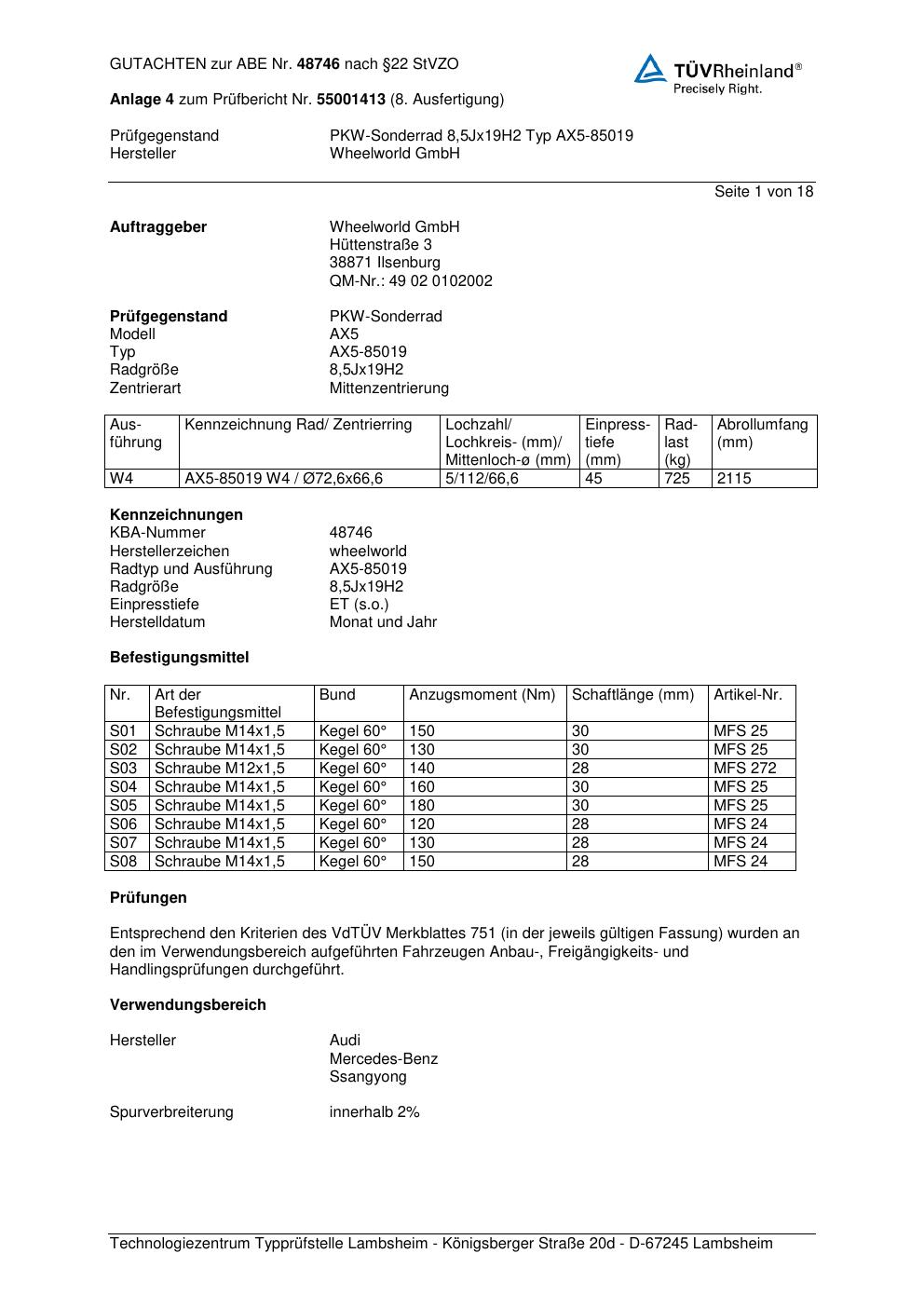 GUTACHTEN zur ABE Nr. 48746 nach §22 StVZO

TÜVRheinland®
Precisely Right.

Anlage 4 zum Prüfbericht Nr. 55001413 (8. Ausfertigung)

Prüfgegenstand PKW-Sonderrad 8,5Jx19H2 Typ AX5-85019
Hersteller Wheelworld GmbH

Seite 1 von 18

Auftraggeber Wheelworld GmbH
Hüttenstraße 3
38871 Ilsenburg
QM-Nr.: 49 02 0102002

Prüfgegenstand PKW-Sonderrad
Modell AX5
Typ AX5-85019
Radgröße 8,5Jx19H2
Zentrierart Mittenzentrierung

| Ausführung | Kennzeichnung Rad/ Zentrierring | Lochzahl/ Lochkreis- (mm)/ Mittenloch-ø (mm) | Einpresstiefe (mm) | Radlast (kg) | Abrollumfang (mm) |
|---|---|---|---|---|---|
| W4 | AX5-85019 W4 / Ø72,6x66,6 | 5/112/66,6 | 45 | 725 | 2115 |

Kennzeichnungen
KBA-Nummer 48746
Herstellerzeichen wheelworld
Radtyp und Ausführung AX5-85019
Radgröße 8,5Jx19H2
Einpresstiefe ET (s.o.)
Herstelldatum Monat und Jahr

Befestigungsmittel

| Nr. | Art der Befestigungsmittel | Bund | Anzugsmoment (Nm) | Schaftlänge (mm) | Artikel-Nr. |
|---|---|---|---|---|---|
| S01 | Schraube M14x1,5 | Kegel 60° | 150 | 30 | MFS 25 |
| S02 | Schraube M14x1,5 | Kegel 60° | 130 | 30 | MFS 25 |
| S03 | Schraube M12x1,5 | Kegel 60° | 140 | 28 | MFS 272 |
| S04 | Schraube M14x1,5 | Kegel 60° | 160 | 30 | MFS 25 |
| S05 | Schraube M14x1,5 | Kegel 60° | 180 | 30 | MFS 25 |
| S06 | Schraube M14x1,5 | Kegel 60° | 120 | 28 | MFS 24 |
| S07 | Schraube M14x1,5 | Kegel 60° | 130 | 28 | MFS 24 |
| S08 | Schraube M14x1,5 | Kegel 60° | 150 | 28 | MFS 24 |

Prüfungen

Entsprechend den Kriterien des VdTÜV Merkblattes 751 (in der jeweils gültigen Fassung) wurden an den im Verwendungsbereich aufgeführten Fahrzeugen Anbau-, Freigängigkeits- und Handlingsprüfungen durchgeführt.

Verwendungsbereich

Hersteller Audi
Mercedes-Benz
Ssangyong

Spurverbreiterung innerhalb 2%

Technologiezentrum Typprüfstelle Lambsheim - Königsberger Straße 20d - D-67245 Lambsheim